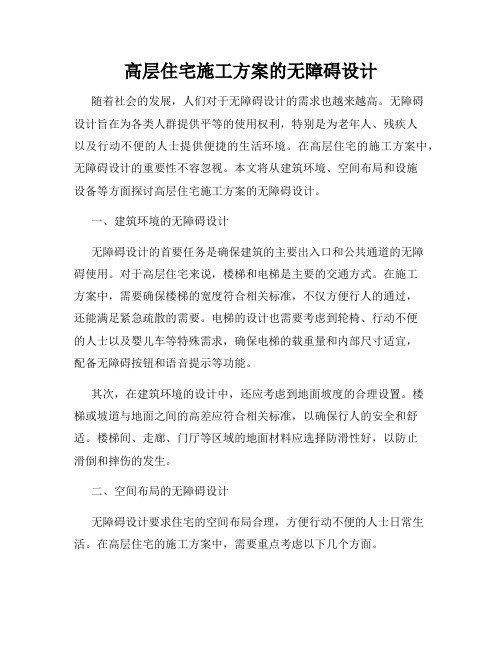 高层住宅施工方案的无障碍设计

随着社会的发展，人们对于无障碍设计的需求也越来越高。无障碍设计旨在为各类人群提供平等的使用权利，特别是为老年人、残疾人以及行动不便的人士提供便捷的生活环境。在高层住宅的施工方案中，无障碍设计的重要性不容忽视。本文将从建筑环境、空间布局和设施设备等方面探讨高层住宅施工方案的无障碍设计。

一、建筑环境的无障碍设计

无障碍设计的首要任务是确保建筑的主要出入口和公共通道的无障碍使用。对于高层住宅来说，楼梯和电梯是主要的交通方式。在施工方案中，需要确保楼梯的宽度符合相关标准，不仅方便行人的通过，还能满足紧急疏散的需要。电梯的设计也需要考虑到轮椅、行动不便的人士以及婴儿车等特殊需求，确保电梯的载重量和内部尺寸适宜，配备无障碍按钮和语音提示等功能。

其次，在建筑环境的设计中，还应考虑到地面坡度的合理设置。楼梯或坡道与地面之间的高差应符合相关标准，以确保行人的安全和舒适。楼梯间、走廊、门厅等区域的地面材料应选择防滑性好，以防止滑倒和摔伤的发生。

二、空间布局的无障碍设计

无障碍设计要求住宅的空间布局合理，方便行动不便的人士日常生活。在高层住宅的施工方案中，需要重点考虑以下几个方面。